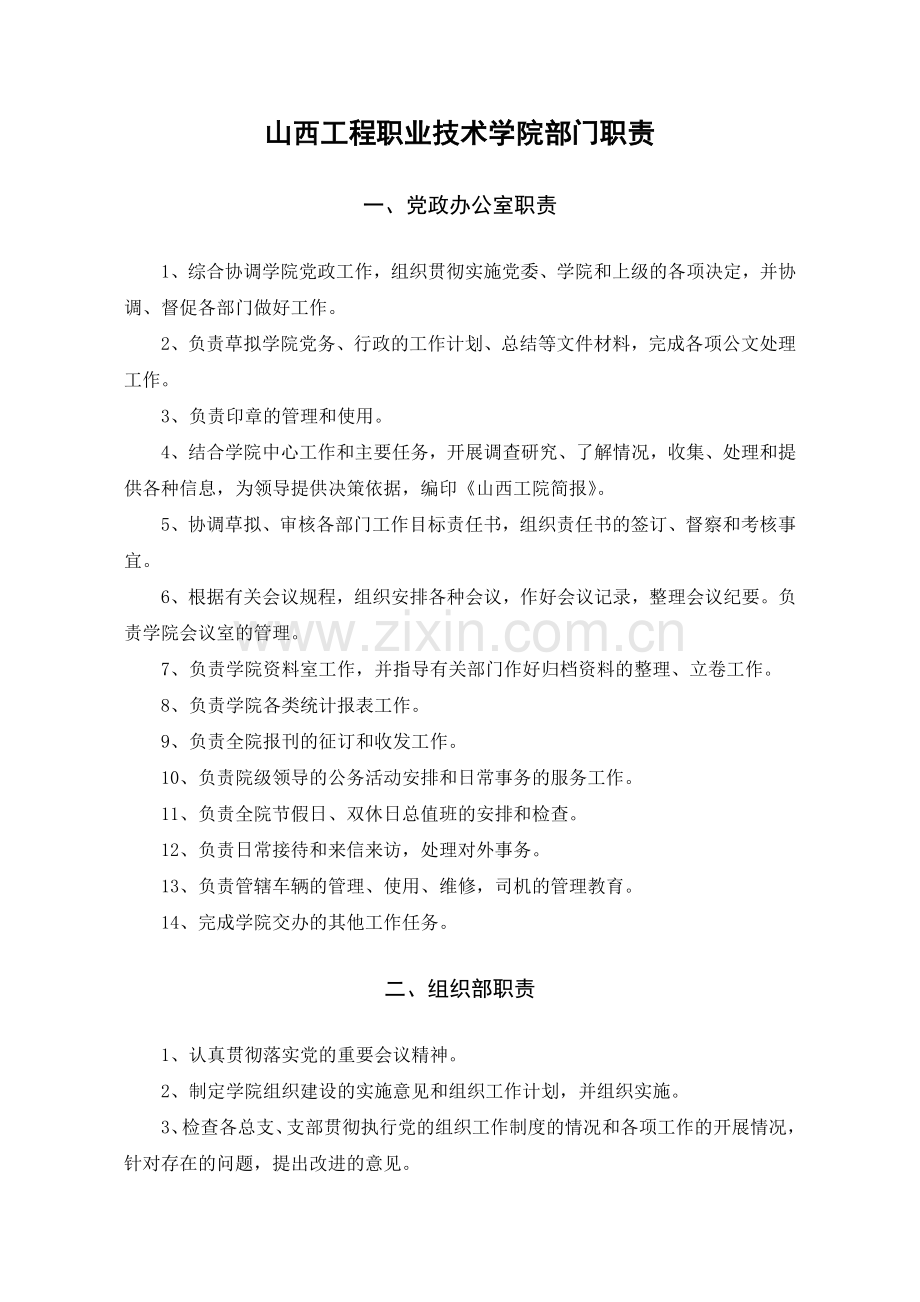 山西工程职业技术学院部门职责

一、党政办公室职责

1、综合协调学院党政工作，组织贯彻实施党委、学院和上级的各项决定，并协调、督促各部门做好工作。

2、负责草拟学院党务、行政的工作计划、总结等文件材料，完成各项公文处理工作。

3、负责印章的管理和使用。

4、结合学院中心工作和主要任务，开展调查研究、了解情况，收集、处理和提供各种信息，为领导提供决策依据，编印《山西工院简报》。

5、协调草拟、审核各部门工作目标责任书，组织责任书的签订、督察和考核事宜。

6、根据有关会议规程，组织安排各种会议，作好会议记录，整理会议纪要。负责学院会议室的管理。

www.zixin.com.cn

7、负责学院资料室工作，并指导有关部门作好归档资料的整理、立卷工作。

8、负责学院各类统计报表工作。

9、负责全院报刊的征订和收发工作。

10、负责院级领导的公务活动安排和日常事务的服务工作。

11、负责全院节假日、双休日总值班的安排和检查。

12、负责日常接待和来信来访，处理对外事务。

13、负责管辖车辆的管理、使用、维修，司机的管理教育。

14、完成学院交办的其他工作任务。

二、组织部职责

1、认真贯彻落实党的重要会议精神。

2、制定学院组织建设的实施意见和组织工作计划，并组织实施。

3、检查各总支、支部贯彻执行党的组织工作制度的情况和各项工作的开展情况，针对存在的问题，提出改进的意见。